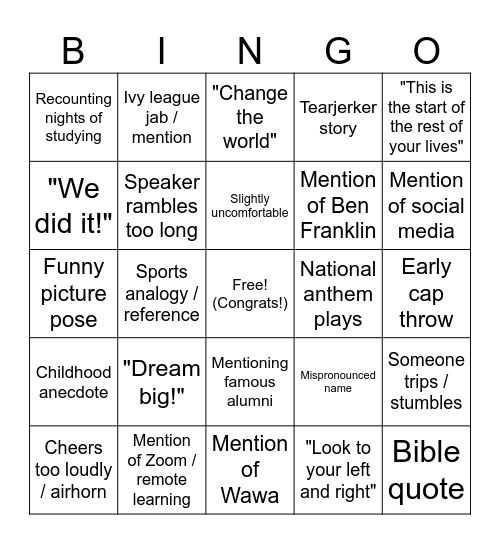 | B | I | N | G | O |
|---|---|---|---|---|
| Recounting nights of studying | Ivy league jab / mention | "Change the world" | Tearjerker story | "This is the start of the rest of your lives" |
| "We did it!" | Speaker rambles too long | Slightly uncomfortable | Mention of Ben Franklin | Mention of social media |
| Funny picture pose | Sports analogy / reference | Free! (Congrats!) | National anthem plays | Early cap throw |
| Childhood anecdote | "Dream big!" | Mentioning famous alumni | Mispronounced name | Someone trips / stumbles |
| Cheers too loudly / airhorn | Mention of Zoom / remote learning | Mention of Wawa | "Look to your left and right" | Bible quote |